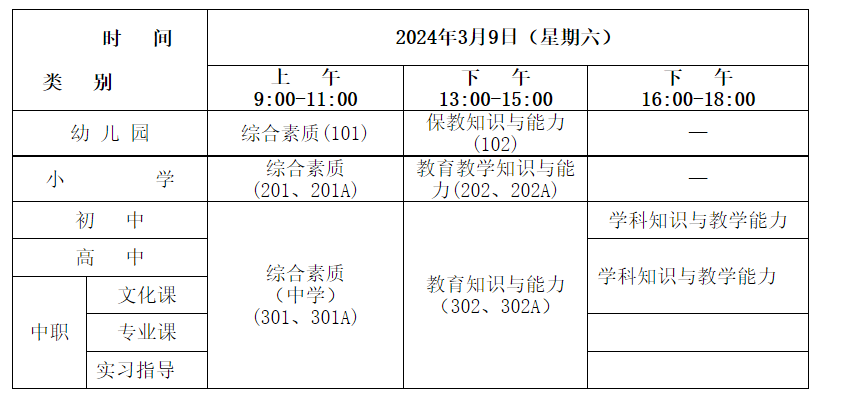 | 时间 类别 | | 2024年3月9日（星期六） | | |
|---|---|---|---|---|
| | | 上午 9:00-11:00 | 下午 13:00-15:00 | 下午 16:00-18:00 |
| 幼儿园 | | 综合素质(101) | 保教知识与能力(102) | — |
| 小学 | | 综合素质(201、201A) | 教育教学知识与能力(202、202A) | — |
| 初中 | | 综合素质（中学）(301、301A) | 教育知识与能力（302、302A) | 学科知识与教学能力 |
| 高中 | | | | 学科知识与教学能力 |
| 中职 | 文化课 | | | |
| | 专业课 | | | |
| | 实习指导 | | | |